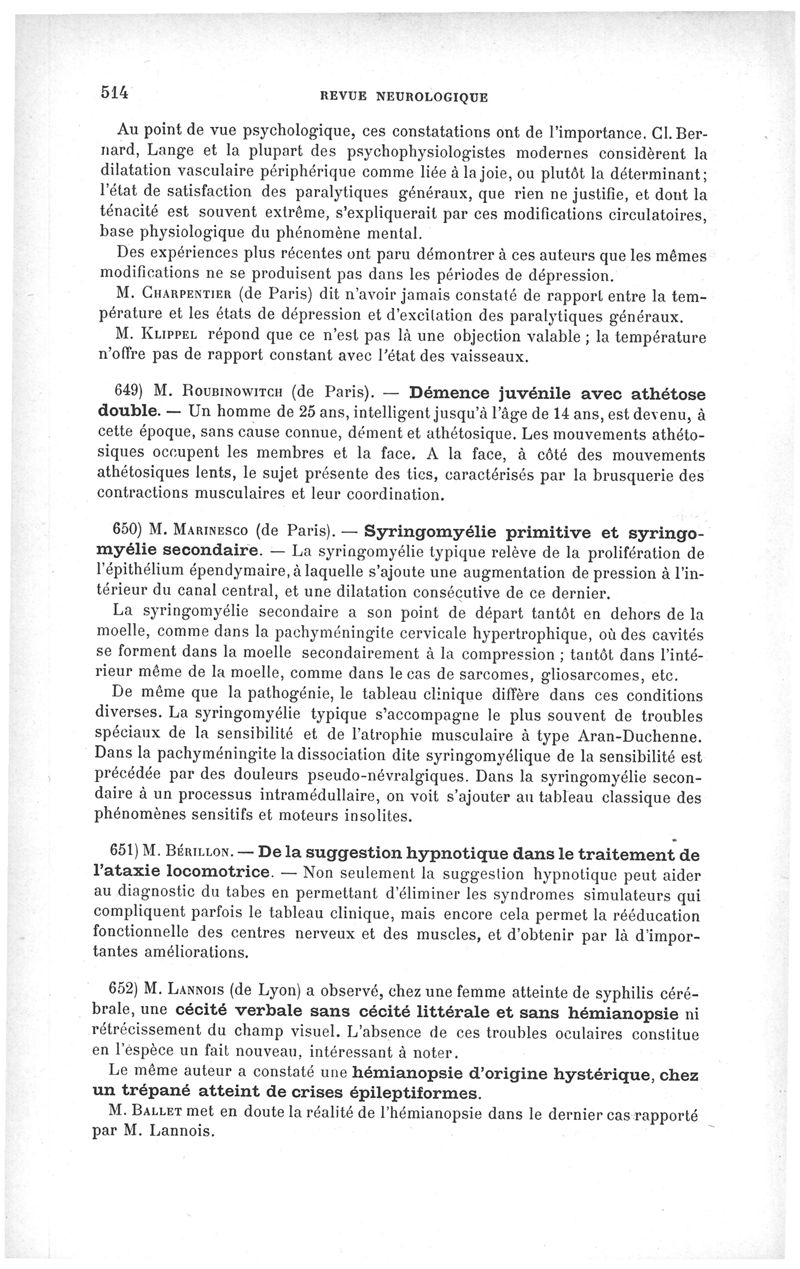 514 REVUE NEUROLOGIQUE

Au point de vue psychologique, ces constatations ont de l'importance. Cl. Bernard, Lange et la plupart des psychophysiologistes modernes considèrent la dilatation vasculaire périphérique comme liée à la joie, ou plutôt la déterminant; l'état de satisfaction des paralytiques généraux, que rien ne justifie, et dont la ténacité est souvent extrême, s'expliquerait par ces modifications circulatoires, base physiologique du phénomène mental.
Des expériences plus récentes ont paru démontrer à ces auteurs que les mêmes modifications ne se produisent pas dans les périodes de dépression.
M. Charpentier (de Paris) dit n'avoir jamais constaté de rapport entre la température et les états de dépression et d'excitation des paralytiques généraux.
M. Klippel répond que ce n'est pas là une objection valable ; la température n'offre pas de rapport constant avec l'état des vaisseaux.

649) M. Roubinowitch (de Paris). — Démence juvénile avec athétose double. — Un homme de 25 ans, intelligent jusqu'à l'âge de 14 ans, est devenu, à cette époque, sans cause connue, dément et athétosique. Les mouvements athétosiques occupent les membres et la face. A la face, à côté des mouvements athétosiques lents, le sujet présente des tics, caractérisés par la brusquerie des contractions musculaires et leur coordination.

650) M. Marinesco (de Paris). — Syringomyélie primitive et syringomyélie secondaire. — La syringomyélie typique relève de la prolifération de l'épithélium épendymaire, à laquelle s'ajoute une augmentation de pression à l'intérieur du canal central, et une dilatation consécutive de ce dernier.
La syringomyélie secondaire a son point de départ tantôt en dehors de la moelle, comme dans la pachyméningite cervicale hypertrophique, où des cavités se forment dans la moelle secondairement à la compression ; tantôt dans l'intérieur même de la moelle, comme dans le cas de sarcomes, gliosarcomes, etc.
De même que la pathogénie, le tableau clinique diffère dans ces conditions diverses. La syringomyélie typique s'accompagne le plus souvent de troubles spéciaux de la sensibilité et de l'atrophie musculaire à type Aran-Duchenne. Dans la pachyméningite la dissociation dite syringomyélique de la sensibilité est précédée par des douleurs pseudo-névralgiques. Dans la syringomyélie secondaire à un processus intramédullaire, on voit s'ajouter au tableau classique des phénomènes sensitifs et moteurs insolites.

651) M. Bérillon. — De la suggestion hypnotique dans le traitement de l'ataxie locomotrice. — Non seulement la suggestion hypnotique peut aider au diagnostic du tabes en permettant d'éliminer les syndromes simulateurs qui compliquent parfois le tableau clinique, mais encore cela permet la rééducation fonctionnelle des centres nerveux et des muscles, et d'obtenir par là d'importantes améliorations.

652) M. Lannois (de Lyon) a observé, chez une femme atteinte de syphilis cérébrale, une cécité verbale sans cécité littérale et sans hémianopsie ni rétrécissement du champ visuel. L'absence de ces troubles oculaires constitue en l'espèce un fait nouveau, intéressant à noter.
Le même auteur a constaté une hémianopsie d'origine hystérique, chez un trépané atteint de crises épileptiformes.
M. Ballet met en doute la réalité de l'hémianopsie dans le dernier cas rapporté par M. Lannois.